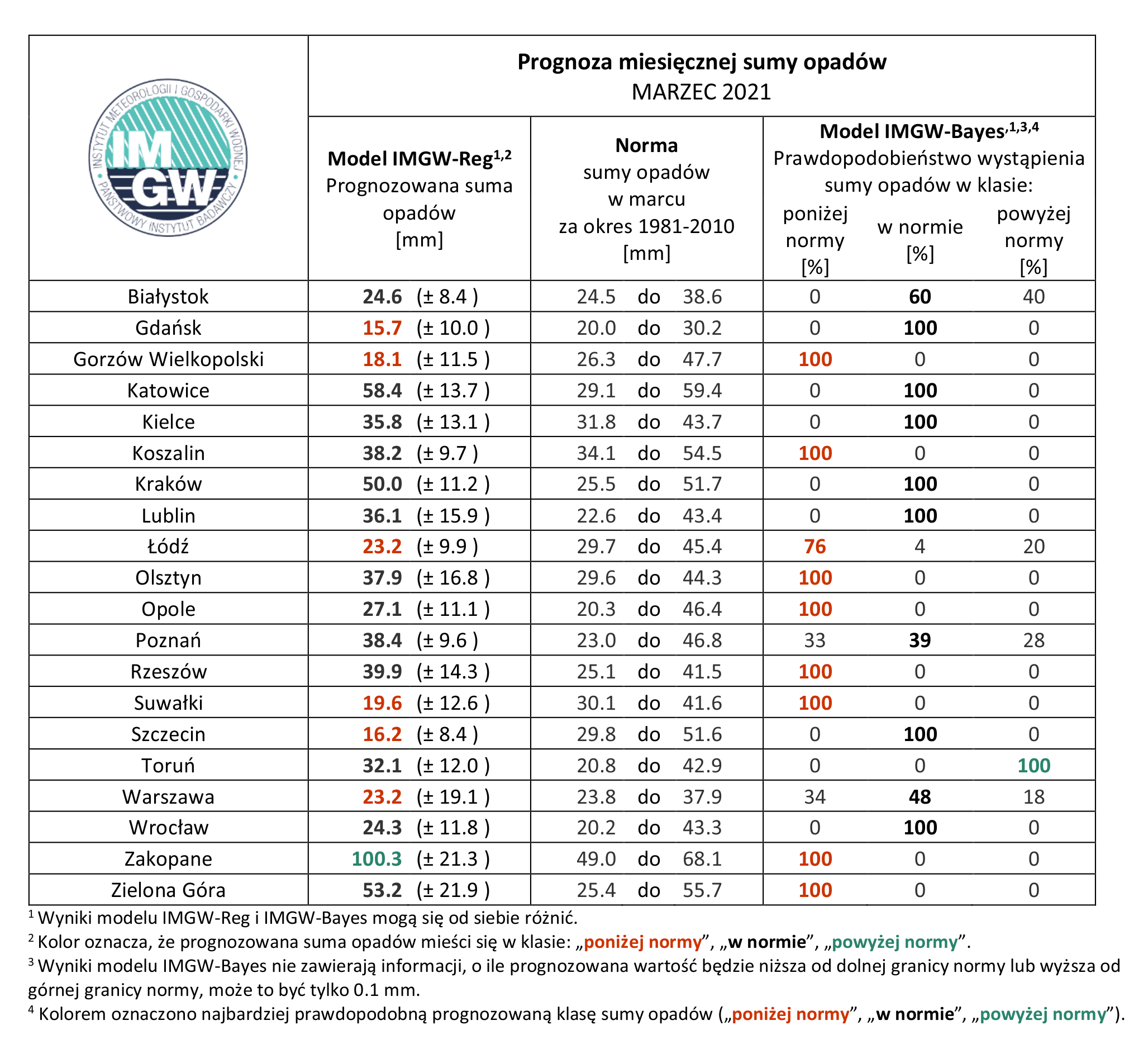 INSTYTUT METEOROLOGII I GOSPODARKI WODNEJ
IMGW
PAŃSTWOWY INSTYTUT BADAWCZY

Prognoza miesięcznej sumy opadów
MARZEC 2021

| | Model IMGW-Reg$^{1,2}$ Prognozowana suma opadów [mm] | Norma sumy opadów w marcu za okres 1981-2010 [mm] | Model IMGW-Bayes$^{,1,3,4}$ Prawdopodobieństwo wystąpienia sumy opadów w klasie: poniżej normy [%] | w normie [%] | powyżej normy [%] |
|---|---|---|---|---|---|
| Białystok | 24.6 (± 8.4 ) | 24.5 do 38.6 | 0 | 60 | 40 |
| Gdańsk | 15.7 (± 10.0 ) | 20.0 do 30.2 | 0 | 100 | 0 |
| Gorzów Wielkopolski | 18.1 (± 11.5 ) | 26.3 do 47.7 | 100 | 0 | 0 |
| Katowice | 58.4 (± 13.7 ) | 29.1 do 59.4 | 0 | 100 | 0 |
| Kielce | 35.8 (± 13.1 ) | 31.8 do 43.7 | 0 | 100 | 0 |
| Koszalin | 38.2 (± 9.7 ) | 34.1 do 54.5 | 100 | 0 | 0 |
| Kraków | 50.0 (± 11.2 ) | 25.5 do 51.7 | 0 | 100 | 0 |
| Lublin | 36.1 (± 15.9 ) | 22.6 do 43.4 | 0 | 100 | 0 |
| Łódź | 23.2 (± 9.9 ) | 29.7 do 45.4 | 76 | 4 | 20 |
| Olsztyn | 37.9 (± 16.8 ) | 29.6 do 44.3 | 100 | 0 | 0 |
| Opole | 27.1 (± 11.1 ) | 20.3 do 46.4 | 100 | 0 | 0 |
| Poznań | 38.4 (± 9.6 ) | 23.0 do 46.8 | 33 | 39 | 28 |
| Rzeszów | 39.9 (± 14.3 ) | 25.1 do 41.5 | 100 | 0 | 0 |
| Suwałki | 19.6 (± 12.6 ) | 30.1 do 41.6 | 100 | 0 | 0 |
| Szczecin | 16.2 (± 8.4 ) | 29.8 do 51.6 | 0 | 100 | 0 |
| Toruń | 32.1 (± 12.0 ) | 20.8 do 42.9 | 0 | 0 | 100 |
| Warszawa | 23.2 (± 19.1 ) | 23.8 do 37.9 | 34 | 48 | 18 |
| Wrocław | 24.3 (± 11.8 ) | 20.2 do 43.3 | 0 | 100 | 0 |
| Zakopane | 100.3 (± 21.3 ) | 49.0 do 68.1 | 100 | 0 | 0 |
| Zielona Góra | 53.2 (± 21.9 ) | 25.4 do 55.7 | 100 | 0 | 0 |

$^1$ Wyniki modelu IMGW-Reg i IMGW-Bayes mogą się od siebie różnić.
$^2$ Kolor oznacza, że prognozowana suma opadów mieści się w klasie: „poniżej normy”, „w normie”, „powyżej normy”.
$^3$ Wyniki modelu IMGW-Bayes nie zawierają informacji, o ile prognozowana wartość będzie niższa od dolnej granicy normy lub wyższa od górnej granicy normy, może to być tylko 0.1 mm.
$^4$ Kolorem oznaczono najbardziej prawdopodobną prognozowaną klasę sumy opadów („poniżej normy”, „w normie”, „powyżej normy”).